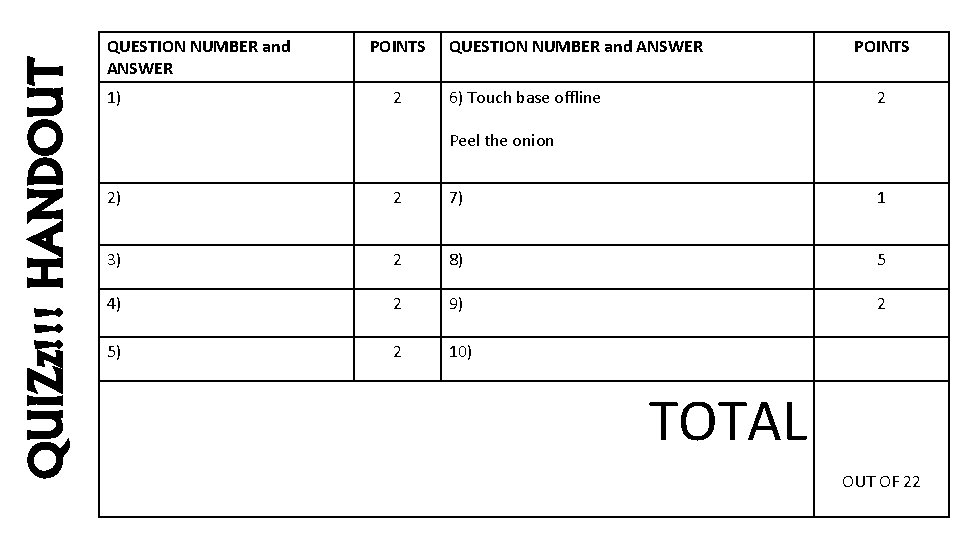 QUIZz!!! HANDOUT

| QUESTION NUMBER and ANSWER | POINTS | QUESTION NUMBER and ANSWER | POINTS |
|---|---|---|---|
| 1) | 2 | 6) Touch base offline Peel the onion | 2 |
| 2) | 2 | 7) | 1 |
| 3) | 2 | 8) | 5 |
| 4) | 2 | 9) | 2 |
| 5) | 2 | 10) | |
| TOTAL | | | OUT OF 22 |